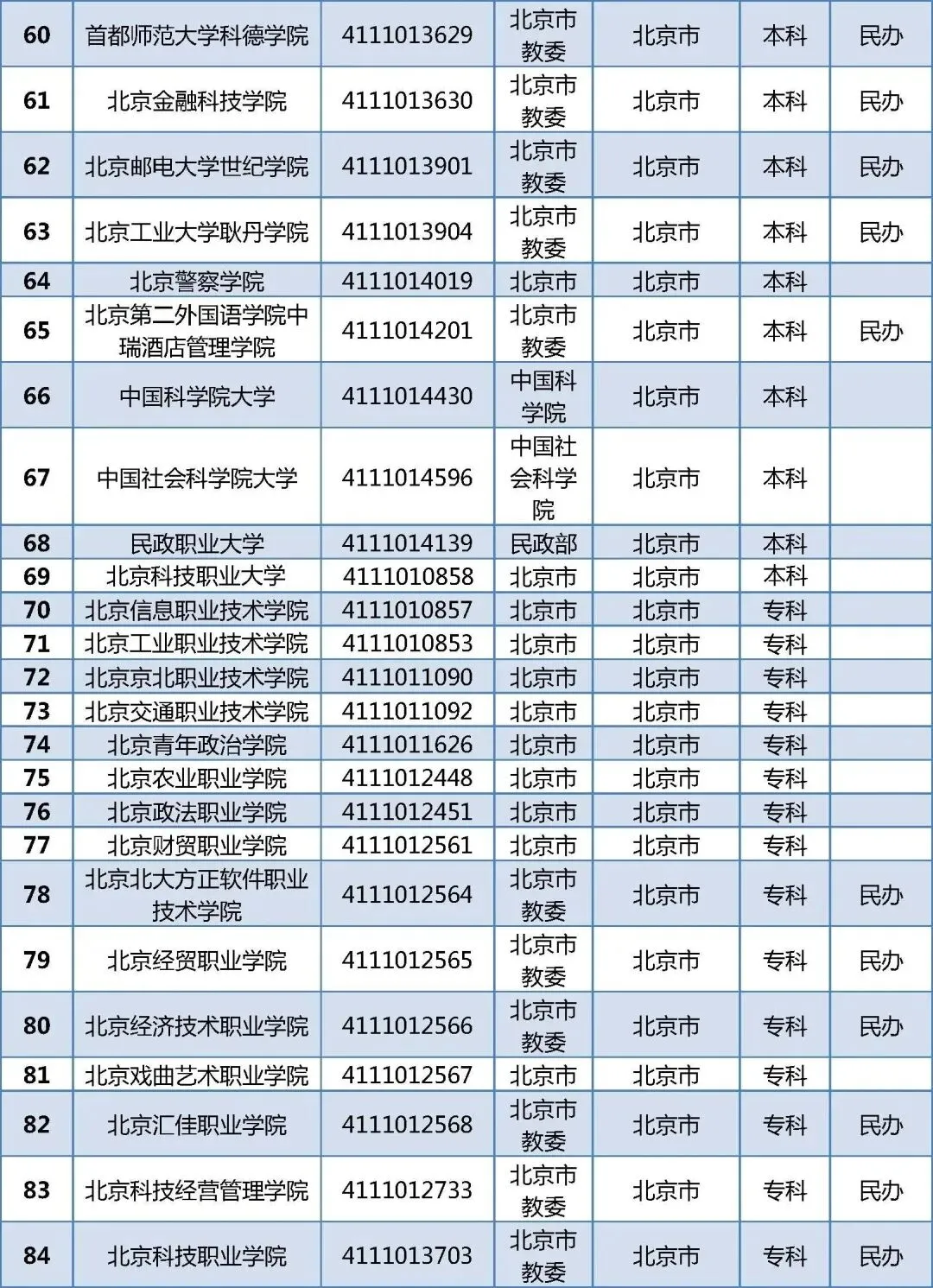 | 60 | 首都师范大学科德学院 | 4111013629 | 北京市教委 | 北京市 | 本科 | 民办 |
|---|---|---|---|---|---|---|
| 61 | 北京金融科技学院 | 4111013630 | 北京市教委 | 北京市 | 本科 | 民办 |
| 62 | 北京邮电大学世纪学院 | 4111013901 | 北京市教委 | 北京市 | 本科 | 民办 |
| 63 | 北京工业大学耿丹学院 | 4111013904 | 北京市教委 | 北京市 | 本科 | 民办 |
| 64 | 北京警察学院 | 4111014019 | 北京市 | 北京市 | 本科 | |
| 65 | 北京第二外国语学院中瑞酒店管理学院 | 4111014201 | 北京市教委 | 北京市 | 本科 | 民办 |
| 66 | 中国科学院大学 | 4111014430 | 中国科学院 | 北京市 | 本科 | |
| 67 | 中国社会科学院大学 | 4111014596 | 中国社会科学院 | 北京市 | 本科 | |
| 68 | 民政职业大学 | 4111014139 | 民政部 | 北京市 | 本科 | |
| 69 | 北京科技职业大学 | 4111010858 | 北京市 | 北京市 | 本科 | |
| 70 | 北京信息职业技术学院 | 4111010857 | 北京市 | 北京市 | 专科 | |
| 71 | 北京工业职业技术学院 | 4111010853 | 北京市 | 北京市 | 专科 | |
| 72 | 北京京北职业技术学院 | 4111011090 | 北京市 | 北京市 | 专科 | |
| 73 | 北京交通职业技术学院 | 4111011092 | 北京市 | 北京市 | 专科 | |
| 74 | 北京青年政治学院 | 4111011626 | 北京市 | 北京市 | 专科 | |
| 75 | 北京农业职业学院 | 4111012448 | 北京市 | 北京市 | 专科 | |
| 76 | 北京政法职业学院 | 4111012451 | 北京市 | 北京市 | 专科 | |
| 77 | 北京财贸职业学院 | 4111012561 | 北京市 | 北京市 | 专科 | |
| 78 | 北京北大方正软件职业技术学院 | 4111012564 | 北京市教委 | 北京市 | 专科 | 民办 |
| 79 | 北京经贸职业学院 | 4111012565 | 北京市教委 | 北京市 | 专科 | 民办 |
| 80 | 北京经济技术职业学院 | 4111012566 | 北京市教委 | 北京市 | 专科 | 民办 |
| 81 | 北京戏曲艺术职业学院 | 4111012567 | 北京市 | 北京市 | 专科 | |
| 82 | 北京汇佳职业学院 | 4111012568 | 北京市教委 | 北京市 | 专科 | 民办 |
| 83 | 北京科技经营管理学院 | 4111012733 | 北京市教委 | 北京市 | 专科 | 民办 |
| 84 | 北京科技职业学院 | 4111013703 | 北京市教委 | 北京市 | 专科 | 民办 |